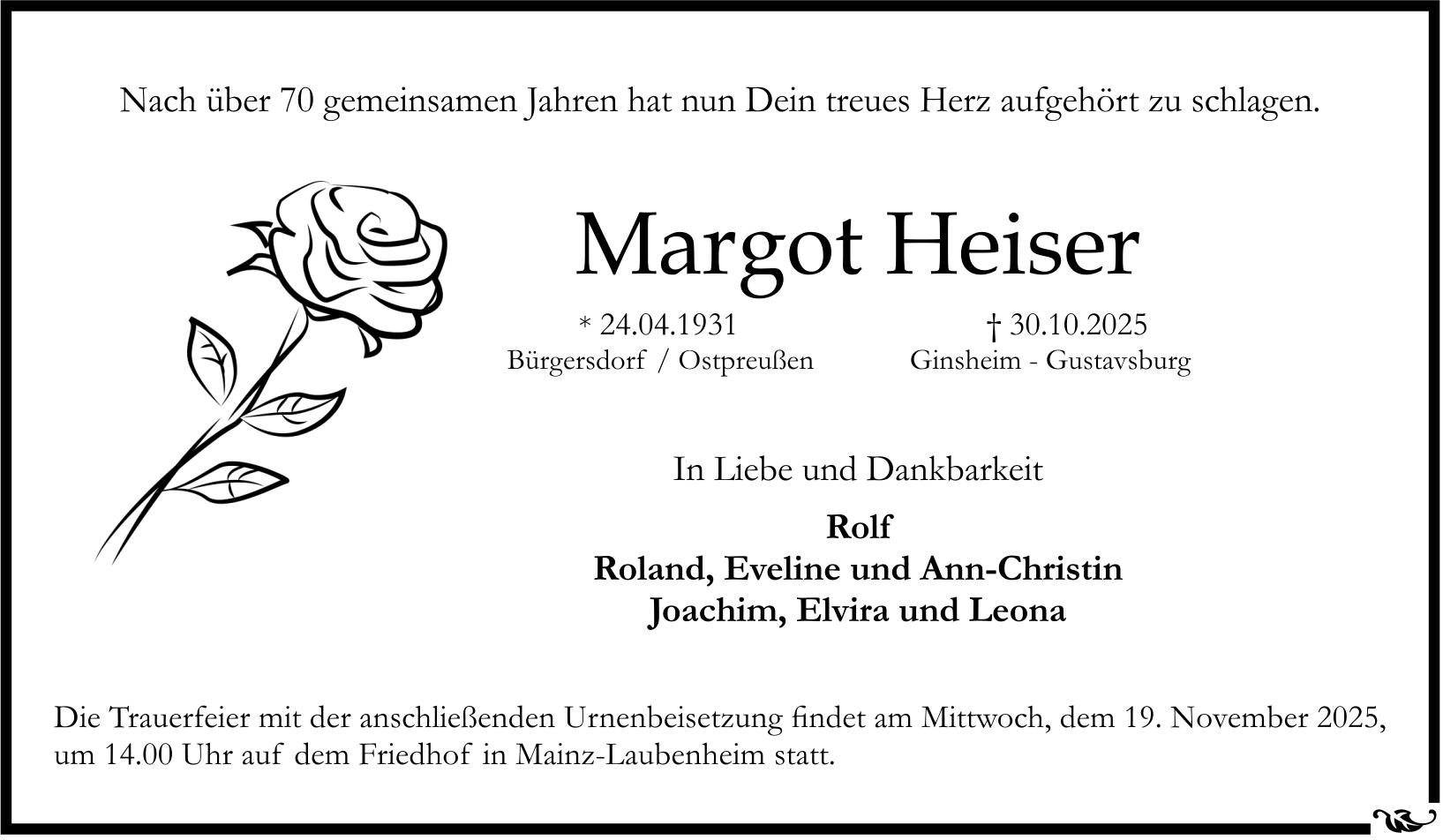 Nach über 70 gemeinsamen Jahren hat nun Dein treues Herz aufgehört zu schlagen.

Margot Heiser

* 24.04.1931
Bürgersdorf / Ostpreußen

† 30.10.2025
Ginsheim - Gustavsburg

In Liebe und Dankbarkeit

Rolf
Roland, Eveline und Ann-Christin
Joachim, Elvira und Leona

Die Trauerfeier mit der anschließenden Urnenbeisetzung findet am Mittwoch, dem 19. November 2025, um 14.00 Uhr auf dem Friedhof in Mainz-Laubenheim statt.